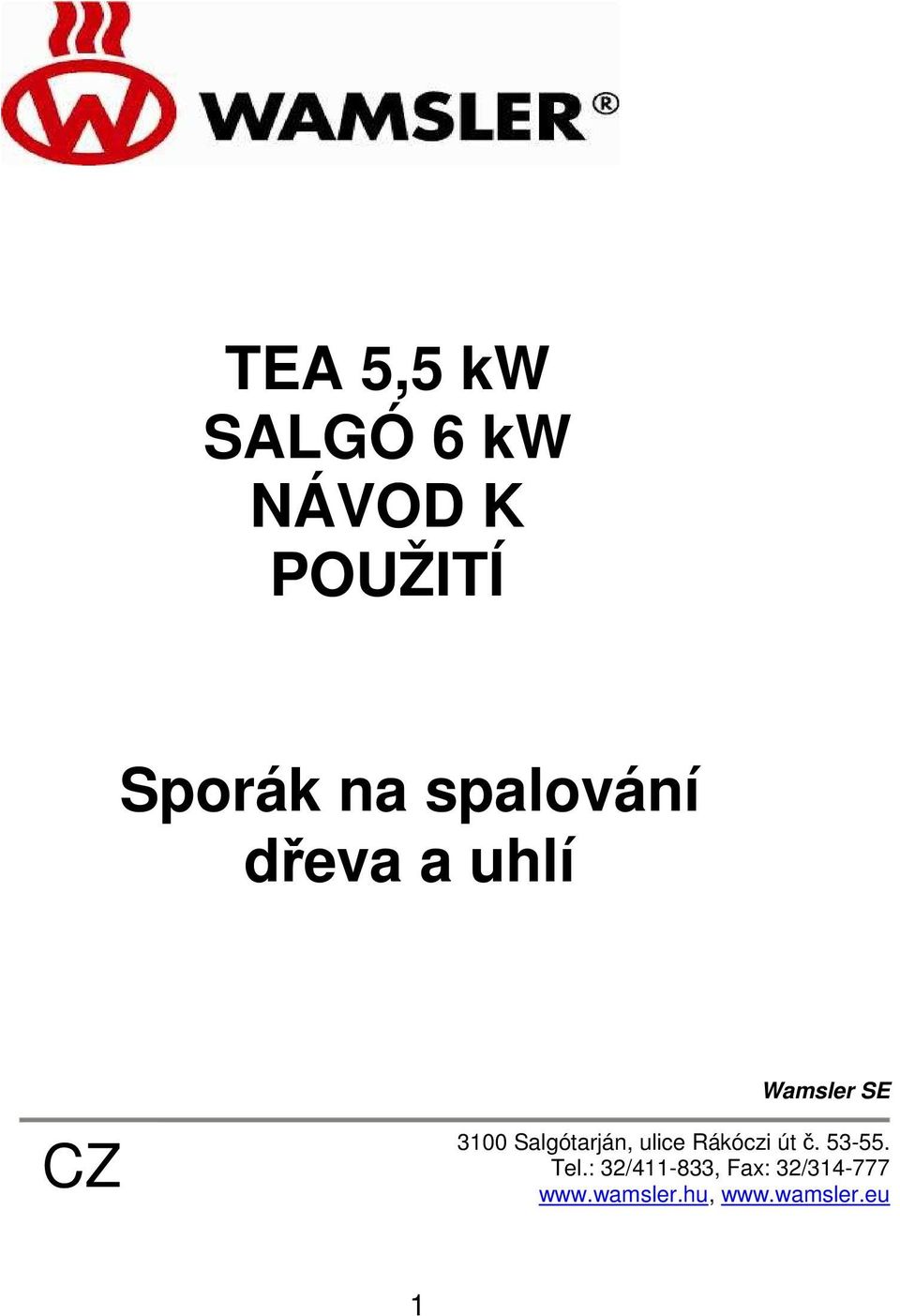 WAMSLER®

TEA 5,5 kW
SALGÓ 6 kW
NÁVOD K POUŽITÍ

Sporák na spalování dřeva a uhlí

Wamsler SE

CZ

3100 Salgótarján, ulice Rákóczi út č. 53-55.
Tel.: 32/411-833, Fax: 32/314-777
www.wamsler.hu, www.wamsler.eu

1